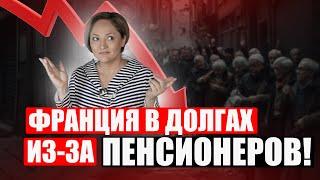 ФРАНЦИЯ В ДОЛГАХ
ИЗ-ЗА ПЕНСИОНЕРОВ!